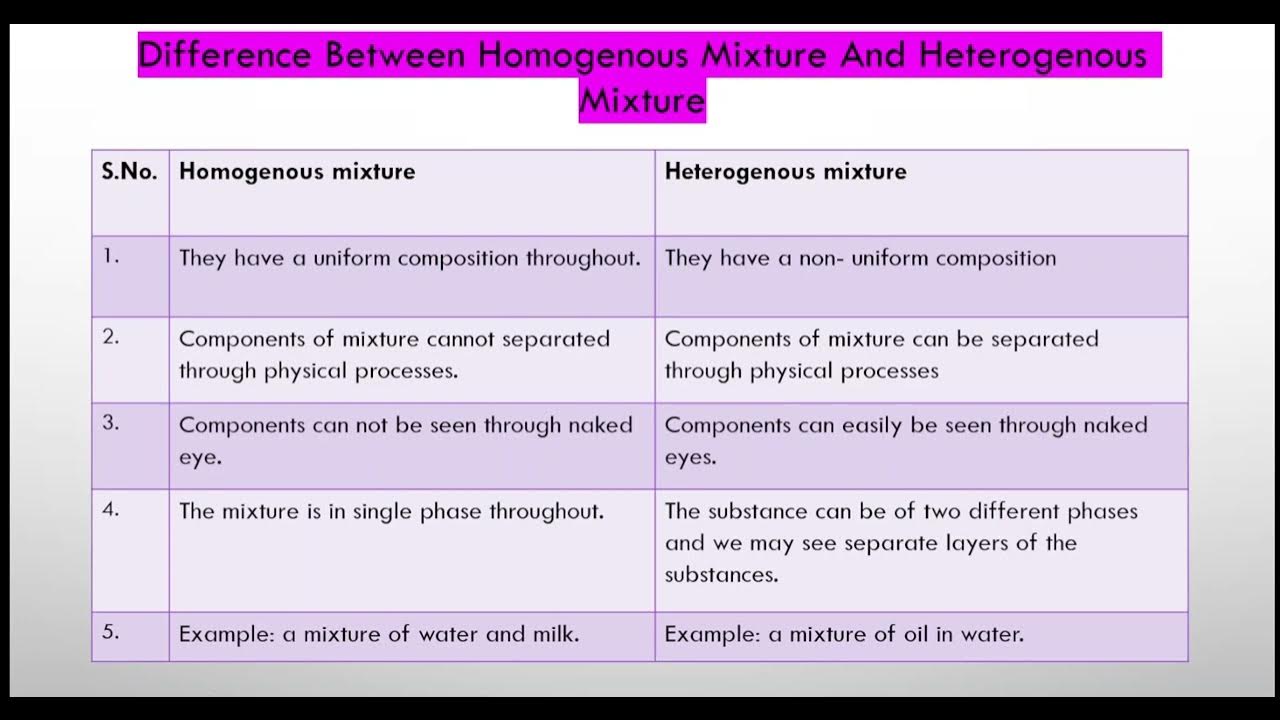 Difference Between Homogenous Mixture And Heterogenous Mixture

| S.No. | Homogenous mixture | Heterogenous mixture |
|---|---|---|
| 1. | They have a uniform composition throughout. | They have a non- uniform composition |
| 2. | Components of mixture cannot separated through physical processes. | Components of mixture can be separated through physical processes |
| 3. | Components can not be seen through naked eye. | Components can easily be seen through naked eyes. |
| 4. | The mixture is in single phase throughout. | The substance can be of two different phases and we may see separate layers of the substances. |
| 5. | Example: a mixture of water and milk. | Example: a mixture of oil in water. |